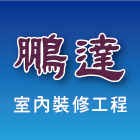 鵬達
室內裝修工程